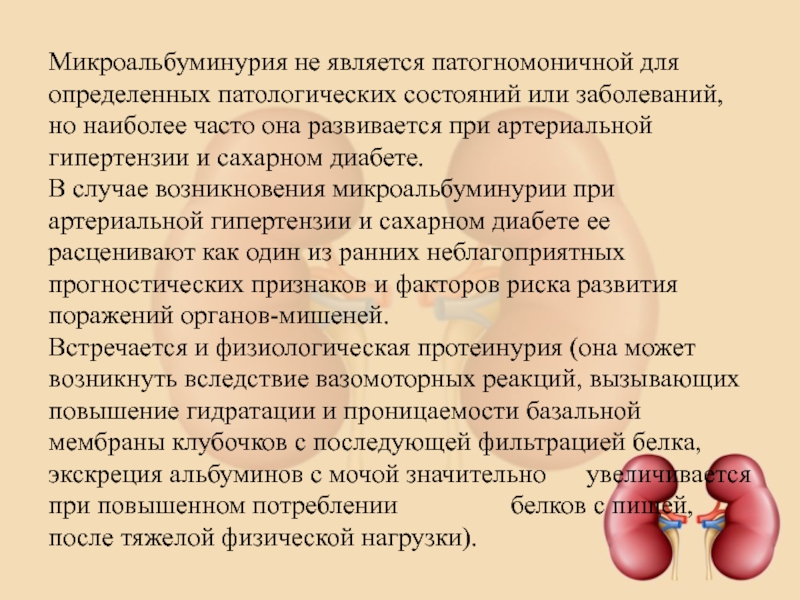 Микроальбуминурия не является патогномоничной для определенных патологических состояний или заболеваний, но наиболее часто она развивается при артериальной гипертензии и сахарном диабете.
В случае возникновения микроальбуминурии при артериальной гипертензии и сахарном диабете ее расценивают как один из ранних неблагоприятных прогностических признаков и факторов риска развития поражений органов-мишеней.
Встречается и физиологическая протеинурия (она может возникнуть вследствие вазомоторных реакций, вызывающих повышение гидратации и проницаемости базальной мембраны клубочков с последующей фильтрацией белка, экскреция альбуминов с мочой значительно увеличивается при повышенном потреблении белков с пищей, после тяжелой физической нагрузки).